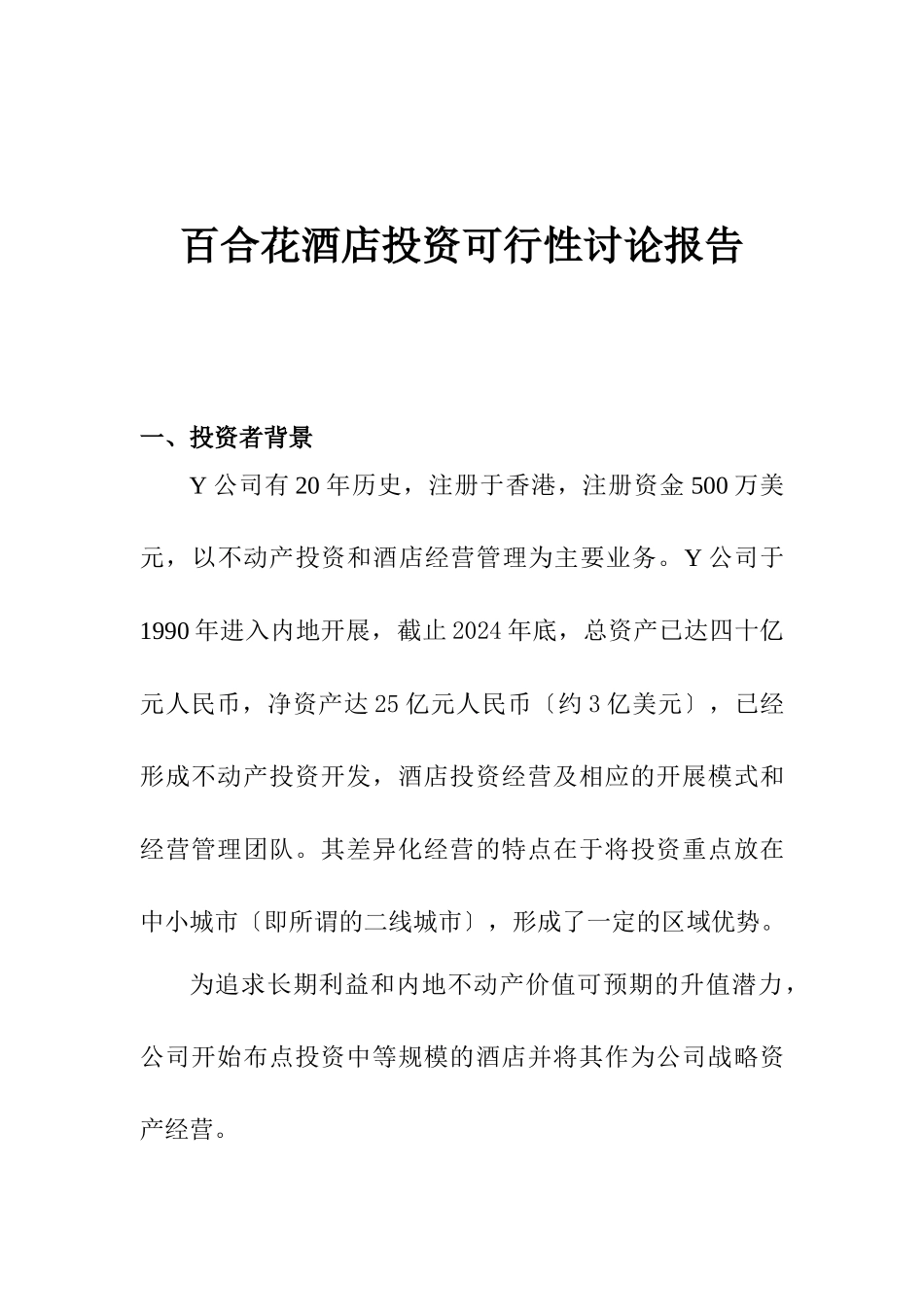 百合花酒店投资可行性讨论报告

一、投资者背景

Y 公司有 20 年历史，注册于香港，注册资金 500 万美元，以不动产投资和酒店经营管理为主要业务。Y 公司于 1990 年进入内地开展，截止 2024 年底，总资产已达四十亿元人民币，净资产达 25 亿元人民币〔约 3 亿美元〕，已经形成不动产投资开发，酒店投资经营及相应的开展模式和经营管理团队。其差异化经营的特点在于将投资重点放在中小城市〔即所谓的二线城市〕，形成了一定的区域优势。

为追求长期利益和内地不动产价值可预期的升值潜力，公司开始布点投资中等规模的酒店并将其作为公司战略资产经营。